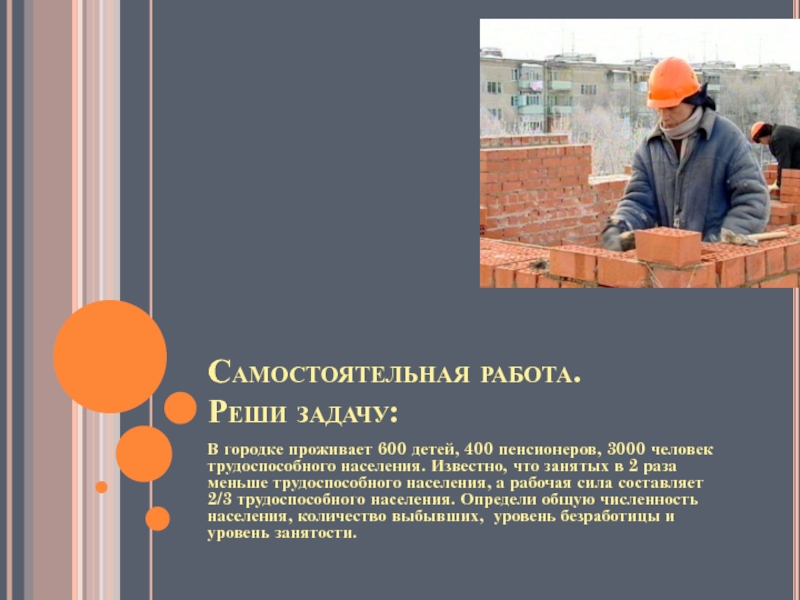 Самостоятельная работа.
Реши задачу:

В городке проживает 600 детей, 400 пенсионеров, 3000 человек трудоспособного населения. Известно, что занятых в 2 раза меньше трудоспособного населения, а рабочая сила составляет 2/3 трудоспособного населения. Определи общую численность населения, количество выбывших, уровень безработицы и уровень занятости.